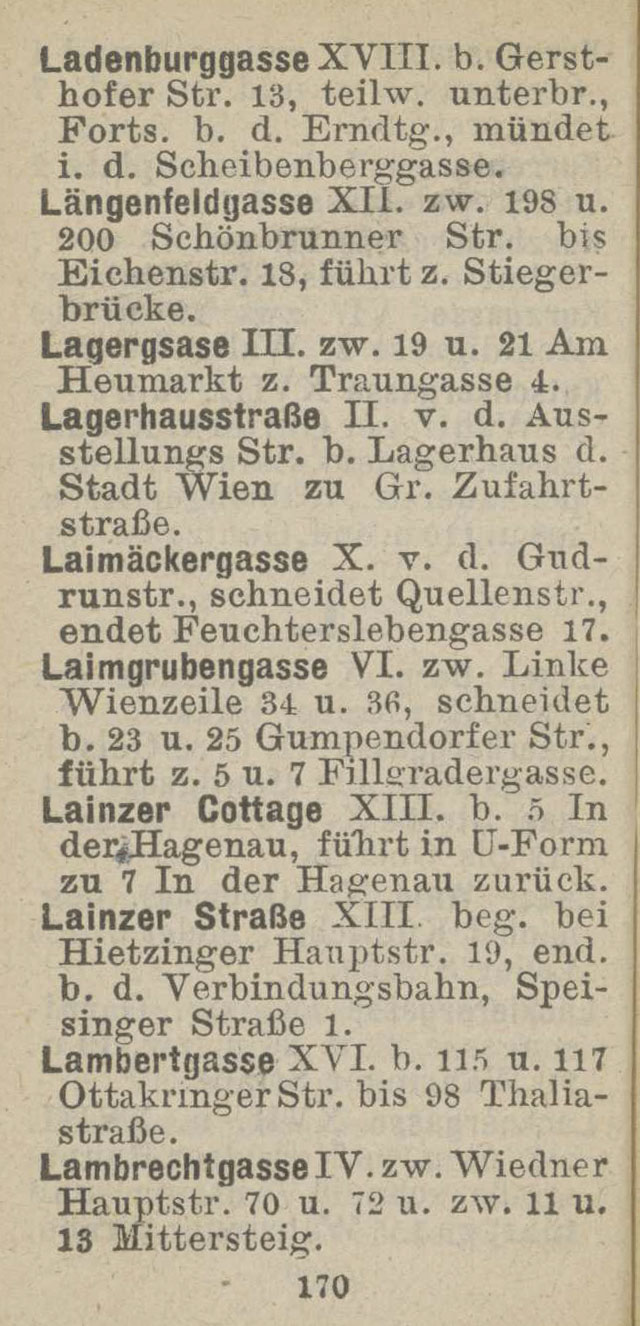 Ladenburggasse XVIII. b. Gersthofer Str. 13, teilw. unterbr., Forts. b. d. Erndtg., mündet i. d. Scheibenberggasse.

Längenfeldgasse XII. zw. 198 u. 200 Schönbrunner Str. bis Eichenstr. 18, führt z. Stiegerbrücke.

Lagergsase III. zw. 19 u. 21 Am Heumarkt z. Traungasse 4.

Lagerhausstraße II. v. d. Ausstellungs Str. b. Lagerhaus d. Stadt Wien zu Gr. Zufahrtstraße.

Laimäckergasse X. v. d. Gudrunstr., schneidet Quellenstr., endet Feuchterslebengasse 17.

Laimgrubengasse VI. zw. Linke Wienzeile 34 u. 36, schneidet b. 23 u. 25 Gumpendorfer Str., führt z. 5 u. 7 Fillgradergasse.

Lainzer Cottage XIII. b. 5 In der Hagenau, führt in U-Form zu 7 In der Hagenau zurück.

Lainzer Straße XIII. beg. bei Hietzinger Hauptstr. 19, end. b. d. Verbindungsbahn, Speisinger Straße 1.

Lambertgasse XVI. b. 115 u. 117 Ottakringer Str. bis 98 Thaliastraße.

Lambrechtgasse IV. zw. Wiedner Hauptstr. 70 u. 72 u. zw. 11 u. 13 Mittersteig.

170